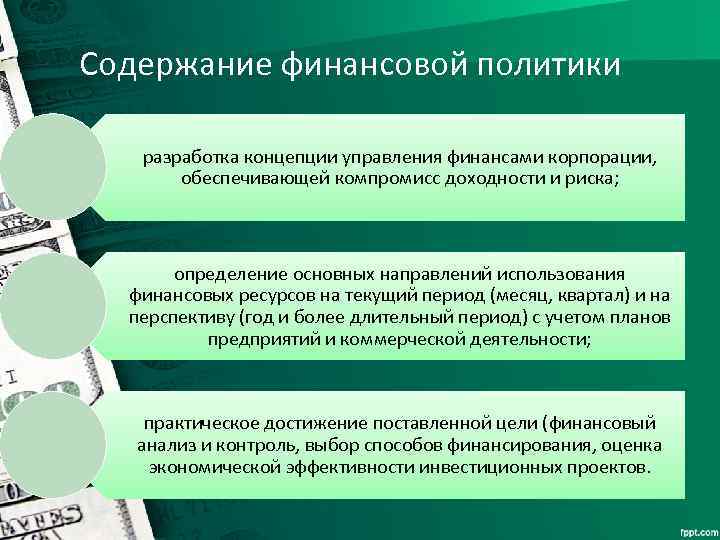 Содержание финансовой политики

разработка концепции управления финансами корпорации, обеспечивающей компромисс доходности и риска;

определение основных направлений использования финансовых ресурсов на текущий период (месяц, квартал) и на перспективу (год и более длительный период) с учетом планов предприятий и коммерческой деятельности;

практическое достижение поставленной цели (финансовый анализ и контроль, выбор способов финансирования, оценка экономической эффективности инвестиционных проектов.

fppt.com